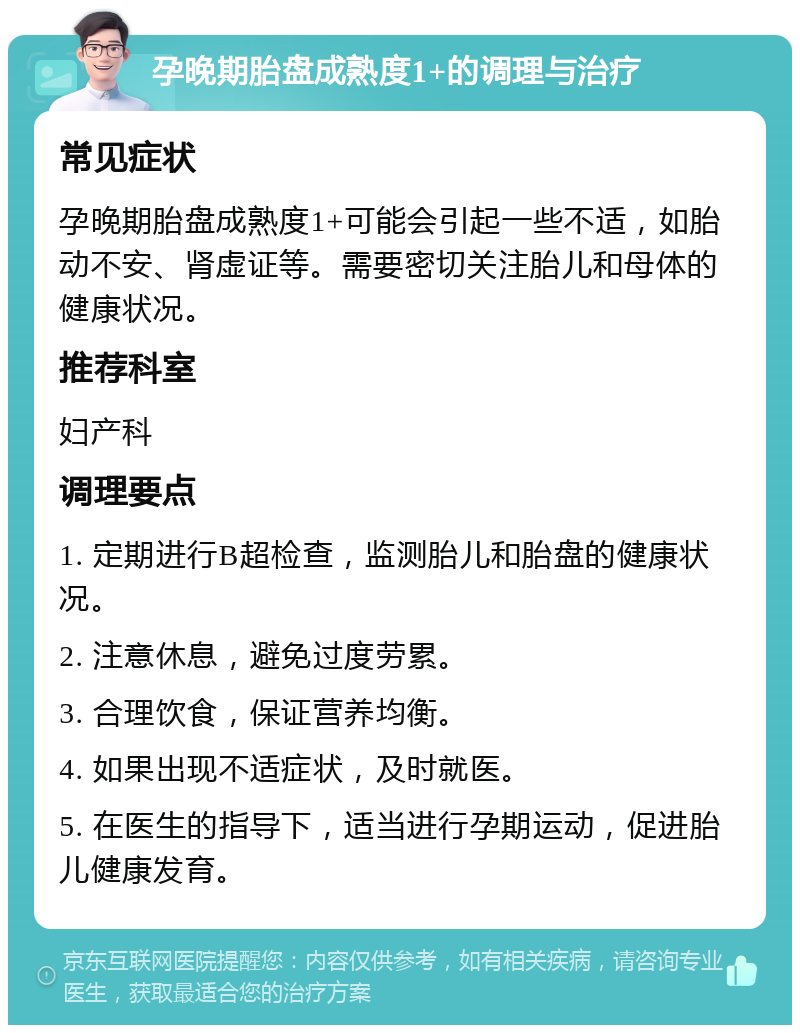 孕晚期胎盘成熟度1+的调理与治疗

常见症状

孕晚期胎盘成熟度1+可能会引起一些不适，如胎动不安、肾虚证等。需要密切关注胎儿和母体的健康状况。

推荐科室

妇产科

调理要点

1. 定期进行B超检查，监测胎儿和胎盘的健康状况。

2. 注意休息，避免过度劳累。

3. 合理饮食，保证营养均衡。

4. 如果出现不适症状，及时就医。

5. 在医生的指导下，适当进行孕期运动，促进胎儿健康发育。

京东互联网医院提醒您：内容仅供参考，如有相关疾病，请咨询专业医生，获取最适合您的治疗方案